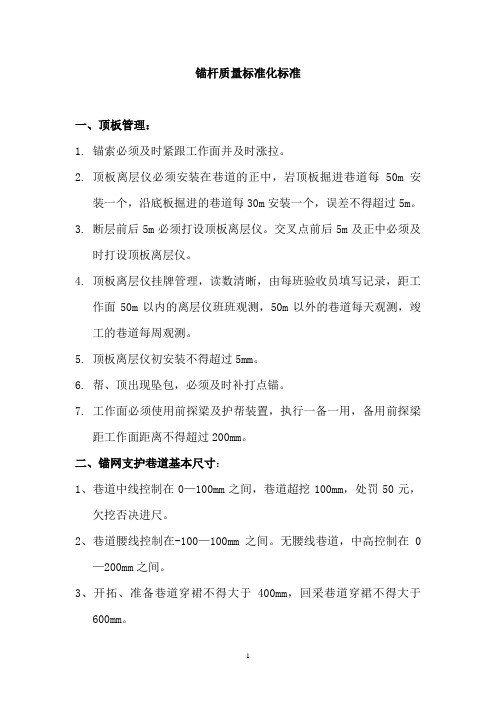 锚杆质量标准化标准

一、顶板管理：

1. 锚索必须及时紧跟工作面并及时涨拉。

2. 顶板离层仪必须安装在巷道的正中，岩顶板掘进巷道每 50m 安装一个，沿底板掘进的巷道每 30m 安装一个，误差不得超过 5m。

3. 断层前后 5m 必须打设顶板离层仪。交叉点前后 5m 及正中必须及时打设顶板离层仪。

4. 顶板离层仪挂牌管理，读数清晰，由每班验收员填写记录，距工作面 50m 以内的离层仪班班观测，50m 以外的巷道每天观测，竣工的巷道每周观测。

5. 顶板离层仪初安装不得超过 5mm。

6. 帮、顶出现坠包，必须及时补打点锚。

7. 工作面必须使用前探梁及护帮装置，执行一备一用，备用前探梁距工作面距离不得超过 200mm。

二、锚网支护巷道基本尺寸：

1、巷道中线控制在 0—100mm 之间，巷道超挖 100mm，处罚 50 元，欠挖否决进尺。

2、巷道腰线控制在-100—100mm 之间。无腰线巷道，中高控制在 0—200mm 之间。

3、开拓、准备巷道穿裙不得大于 400mm，回采巷道穿裙不得大于 600mm。

1